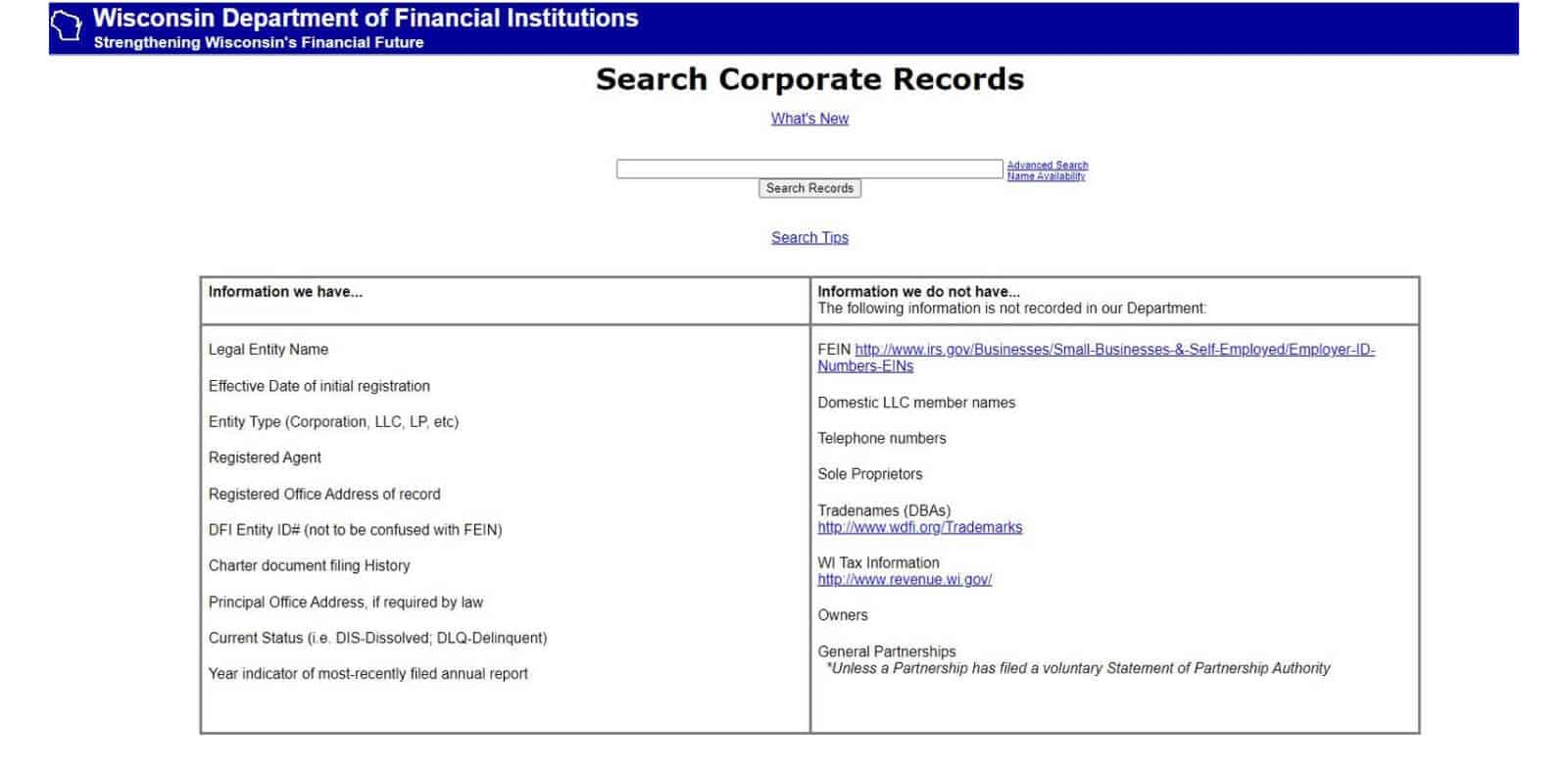 Wisconsin Department of Financial Institutions
Strengthening Wisconsin's Financial Future

Search Corporate Records

What's New

Advanced Search
Name Availability
Search Records

Search Tips

| Information we have... | Information we do not have... The following information is not recorded in our Department: |
|---|---|
| Legal Entity Name<br><br>Effective Date of initial registration<br><br>Entity Type (Corporation, LLC, LP, etc)<br><br>Registered Agent<br><br>Registered Office Address of record<br><br>DFI Entity ID# (not to be confused with FEIN)<br><br>Charter document filing History<br><br>Principal Office Address, if required by law<br><br>Current Status (i.e. DIS-Dissolved; DLQ-Delinquent)<br><br>Year indicator of most-recently filed annual report | FEIN http://www.irs.gov/Businesses/Small-Businesses-&-Self-Employed/Employer-ID-Numbers-EINs<br><br>Domestic LLC member names<br><br>Telephone numbers<br><br>Sole Proprietors<br><br>Tradenames (DBAs) http://www.wdfi.org/Trademarks<br><br>WI Tax Information http://www.revenue.wi.gov/<br><br>Owners<br><br>General Partnerships *Unless a Partnership has filed a voluntary Statement of Partnership Authority |